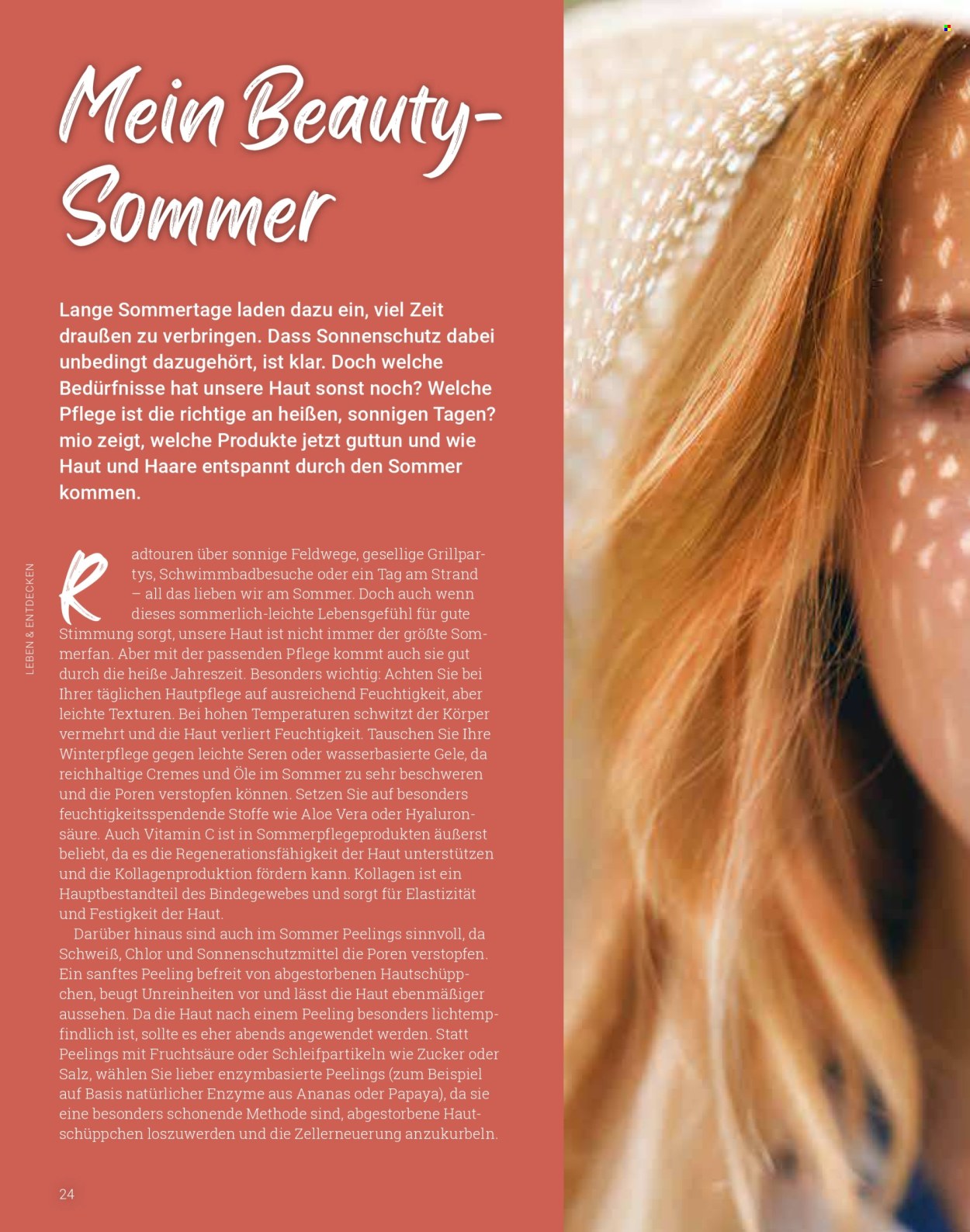 Mein Beauty-Sommer

Lange Sommertage laden dazu ein, viel Zeit draußen zu verbringen. Dass Sonnenschutz dabei unbedingt dazugehört, ist klar. Doch welche Bedürfnisse hat unsere Haut sonst noch? Welche Pflege ist die richtige an heißen, sonnigen Tagen? mio zeigt, welche Produkte jetzt guttun und wie Haut und Haare entspannt durch den Sommer kommen.

LEBEN & ENTDECKEN

Radtouren über sonnige Feldwege, gesellige Grillpartys, Schwimmbadbesuche oder ein Tag am Strand – all das lieben wir am Sommer. Doch auch wenn dieses sommerlich-leichte Lebensgefühl für gute Stimmung sorgt, unsere Haut ist nicht immer der größte Sommerfan. Aber mit der passenden Pflege kommt auch sie gut durch die heiße Jahreszeit. Besonders wichtig: Achten Sie bei Ihrer täglichen Hautpflege auf ausreichend Feuchtigkeit, aber leichte Texturen. Bei hohen Temperaturen schwitzt der Körper vermehrt und die Haut verliert Feuchtigkeit. Tauschen Sie Ihre Winterpflege gegen leichte Seren oder wasserbasierte Gele, da reichhaltige Cremes und Öle im Sommer zu sehr beschweren und die Poren verstopfen können. Setzen Sie auf besonders feuchtigkeitsspendende Stoffe wie Aloe Vera oder Hyaluronsäure. Auch Vitamin C ist in Sommerpflegeprodukten äußerst beliebt, da es die Regenerationsfähigkeit der Haut unterstützen und die Kollagenproduktion fördern kann. Kollagen ist ein Hauptbestandteil des Bindegewebes und sorgt für Elastizität und Festigkeit der Haut.

Darüber hinaus sind auch im Sommer Peelings sinnvoll, da Schweiß, Chlor und Sonnenschutzmittel die Poren verstopfen. Ein sanftes Peeling befreit von abgestorbenen Hautschüppchen, beugt Unreinheiten vor und lässt die Haut ebenmäßiger aussehen. Da die Haut nach einem Peeling besonders lichtempfindlich ist, sollte es eher abends angewendet werden. Statt Peelings mit Fruchtsäure oder Schleifpartikeln wie Zucker oder Salz, wählen Sie lieber enzymbasierte Peelings (zum Beispiel auf Basis natürlicher Enzyme aus Ananas oder Papaya), da sie eine besonders schonende Methode sind, abgestorbene Hautschüppchen loszuwerden und die Zellerneuerung anzukurbeln.

24